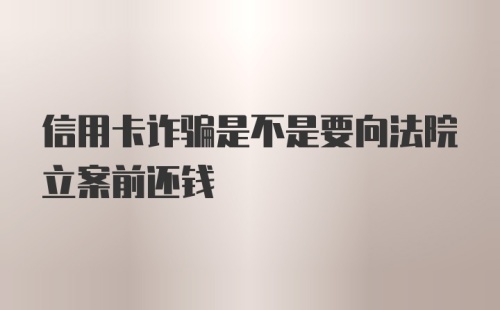 信用卡诈骗是不是要向法院立案前还钱